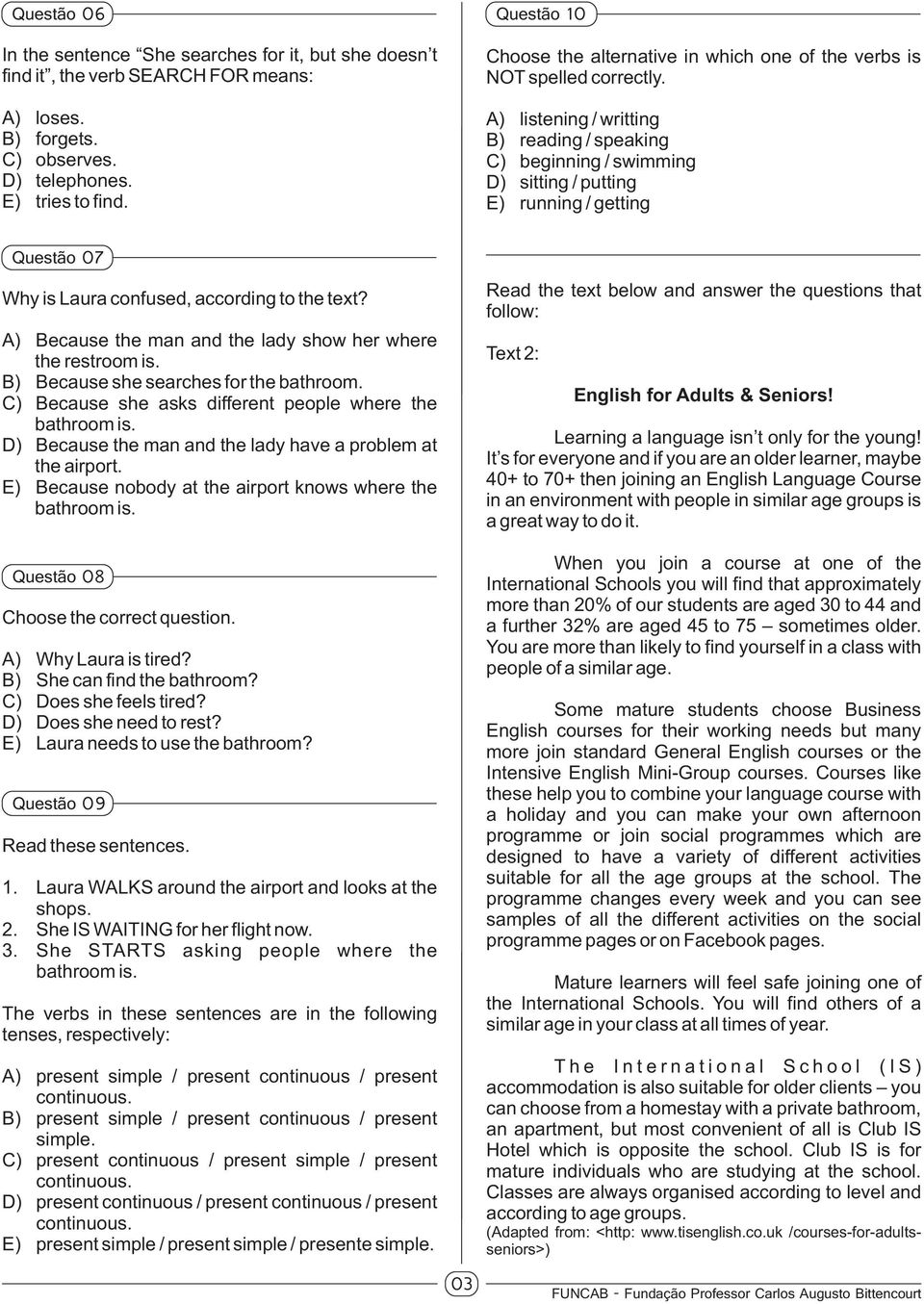 Questão 06

In the sentence "She searches for it, but she doesn't find it", the verb SEARCH FOR means:

A) loses.
B) forgets.
C) observes.
D) telephones.
E) tries to find.

Questão 07

Why is Laura confused, according to the text?

A) Because the man and the lady show her where the restroom is.
B) Because she searches for the bathroom.
C) Because she asks different people where the bathroom is.
D) Because the man and the lady have a problem at the airport.
E) Because nobody at the airport knows where the bathroom is.

Questão 08

Choose the correct question.

A) Why Laura is tired?
B) She can find the bathroom?
C) Does she feels tired?
D) Does she need to rest?
E) Laura needs to use the bathroom?

Questão 09

Read these sentences.

1. Laura WALKS around the airport and looks at the shops.
2. She IS WAITING for her flight now.
3. She STARTS asking people where the bathroom is.

The verbs in these sentences are in the following tenses, respectively:

A) present simple / present continuous / present continuous.
B) present simple / present continuous / present simple.
C) present continuous / present simple / present continuous.
D) present continuous / present continuous / present continuous.
E) present simple / present simple / presente simple.

Questão 10

Choose the alternative in which one of the verbs is NOT spelled correctly.

A) listening / writting
B) reading / speaking
C) beginning / swimming
D) sitting / putting
E) running / getting

Read the text below and answer the questions that follow:

Text 2:

English for Adults & Seniors!

Learning a language isn't only for the young! It's for everyone and if you are an older learner, maybe 40+ to 70+ then joining an English Language Course in an environment with people in similar age groups is a great way to do it.

When you join a course at one of the International Schools you will find that approximately more than 20% of our students are aged 30 to 44 and a further 32% are aged 45 to 75 – sometimes older. You are more than likely to find yourself in a class with people of a similar age.

Some mature students choose Business English courses for their working needs but many more join standard General English courses or the Intensive English Mini-Group courses. Courses like these help you to combine your language course with a holiday and you can make your own afternoon programme or join social programmes which are designed to have a variety of different activities suitable for all the age groups at the school. The programme changes every week and you can see samples of all the different activities on the social programme pages or on Facebook pages.

Mature learners will feel safe joining one of the International Schools. You will find others of a similar age in your class at all times of year.

The International School (IS) accommodation is also suitable for older clients – you can choose from a homestay with a private bathroom, an apartment, but most convenient of all is Club IS Hotel which is opposite the school. Club IS is for mature individuals who are studying at the school. Classes are always organised according to level and according to age groups.
(Adapted from: <http: www.tisenglish.co.uk /courses-for-adults-seniors>)

03

FUNCAB - Fundação Professor Carlos Augusto Bittencourt